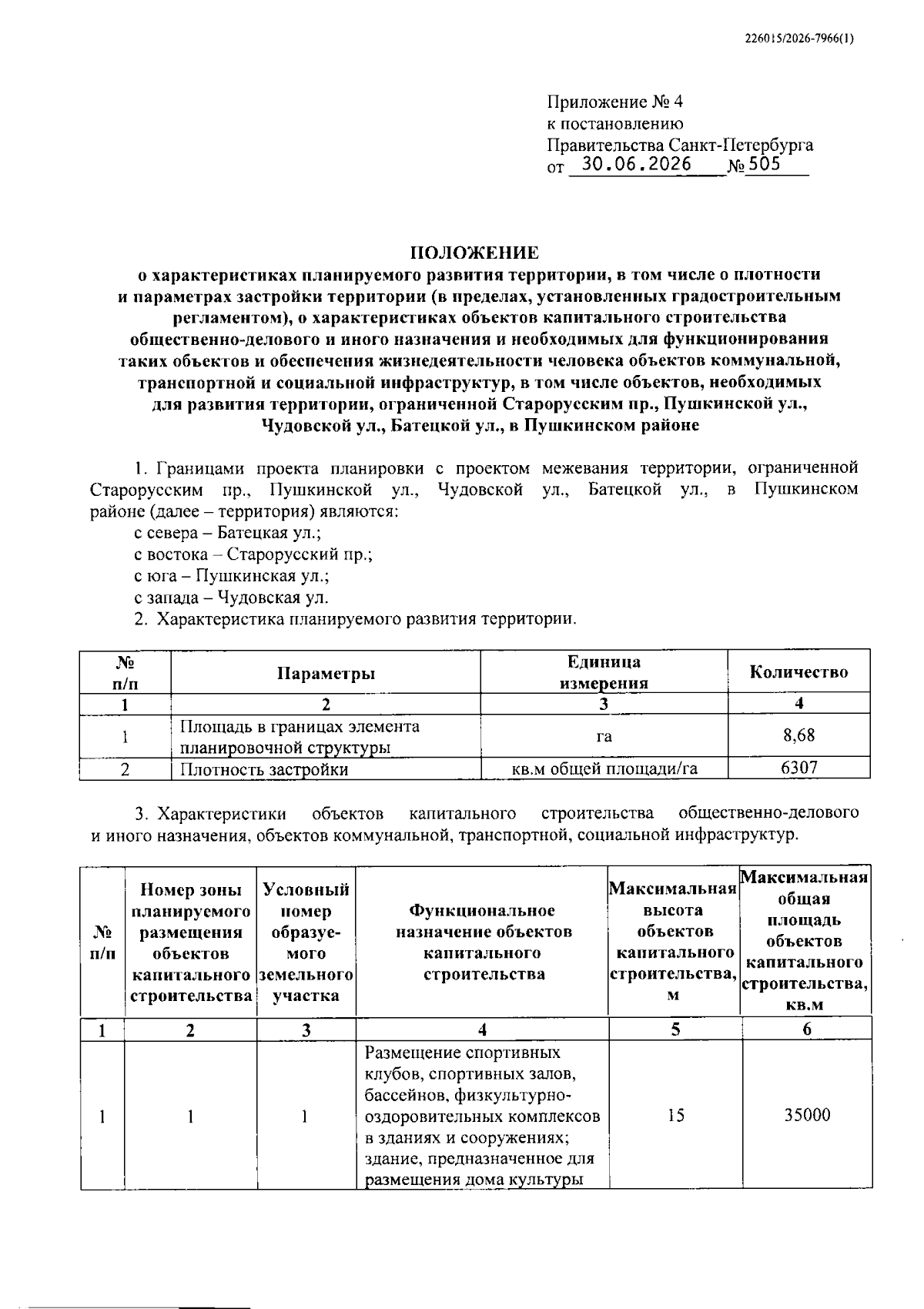 226015/2026-7966(1)

Приложение № 4
к постановлению
Правительства Санкт-Петербурга
от 30.06.2026 № 505

ПОЛОЖЕНИЕ
о характеристиках планируемого развития территории, в том числе о плотности и параметрах застройки территории (в пределах, установленных градостроительным регламентом), о характеристиках объектов капитального строительства общественно-делового и иного назначения и необходимых для функционирования таких объектов и обеспечения жизнедеятельности человека объектов коммунальной, транспортной и социальной инфраструктур, в том числе объектов, необходимых для развития территории, ограниченной Старорусским пр., Пушкинской ул., Чудовской ул., Батецкой ул., в Пушкинском районе

1. Границами проекта планировки с проектом межевания территории, ограниченной Старорусским пр., Пушкинской ул., Чудовской ул., Батецкой ул., в Пушкинском районе (далее – территория) являются:
с севера – Батецкая ул.;
с востока – Старорусский пр.;
с юга – Пушкинская ул.;
с запада – Чудовская ул.
2. Характеристика планируемого развития территории.

| № п/п | Параметры | Единица измерения | Количество |
|---|---|---|---|
| 1 | 2 | 3 | 4 |
| 1 | Площадь в границах элемента планировочной структуры | га | 8,68 |
| 2 | Плотность застройки | кв.м общей площади/га | 6307 |

3. Характеристики объектов капитального строительства общественно-делового и иного назначения, объектов коммунальной, транспортной, социальной инфраструктур.

| № п/п | Номер зоны планируемого размещения объектов капитального строительства | Условный номер образуемого земельного участка | Функциональное назначение объектов капитального строительства | Максимальная высота объектов капитального строительства, м | Максимальная общая площадь объектов капитального строительства, кв.м |
|---|---|---|---|---|---|
| 1 | 2 | 3 | 4 | 5 | 6 |
| 1 | 1 | 1 | Размещение спортивных клубов, спортивных залов, бассейнов, физкультурно-оздоровительных комплексов в зданиях и сооружениях; здание, предназначенное для размещения дома культуры | 15 | 35000 |